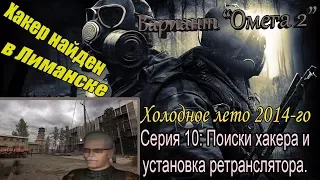 Хакер найден в Лиманске

Вариант "Омега 2"

Холодное лето 2014-го
Серия 10: Поиски хакера и установка ретранслятора.